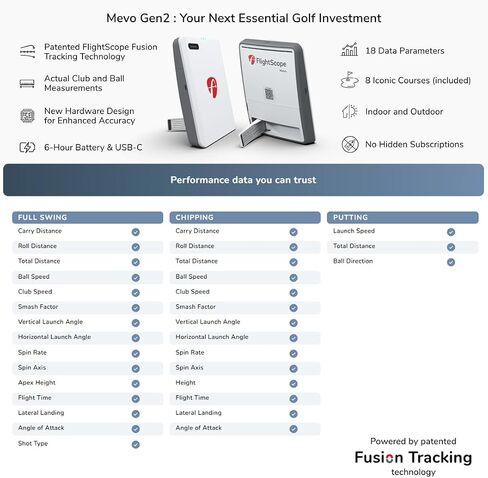 Mevo Gen2 : Your Next Essential Golf Investment

Patented FlightScope Fusion Tracking Technology

Actual Club and Ball Measurements

New Hardware Design for Enhanced Accuracy

6-Hour Battery & USB-C

FlightScope

18 Data Parameters

8 Iconic Courses (included)

Indoor and Outdoor

No Hidden Subscriptions

Performance data you can trust

FULL SWING

Carry Distance
Roll Distance
Total Distance
Ball Speed
Club Speed
Smash Factor
Vertical Launch Angle
Horizontal Launch Angle
Spin Rate
Spin Axis
Apex Height
Flight Time
Lateral Landing
Angle of Attack
Shot Type

CHIPPING

Carry Distance
Roll Distance
Total Distance
Ball Speed
Club Speed
Smash Factor
Vertical Launch Angle
Horizontal Launch Angle
Spin Rate
Spin Axis
Height
Flight Time
Lateral Landing
Angle of Attack

PUTTING

Launch Speed
Total Distance
Ball Direction

Powered by patented
Fusion Tracking
technology